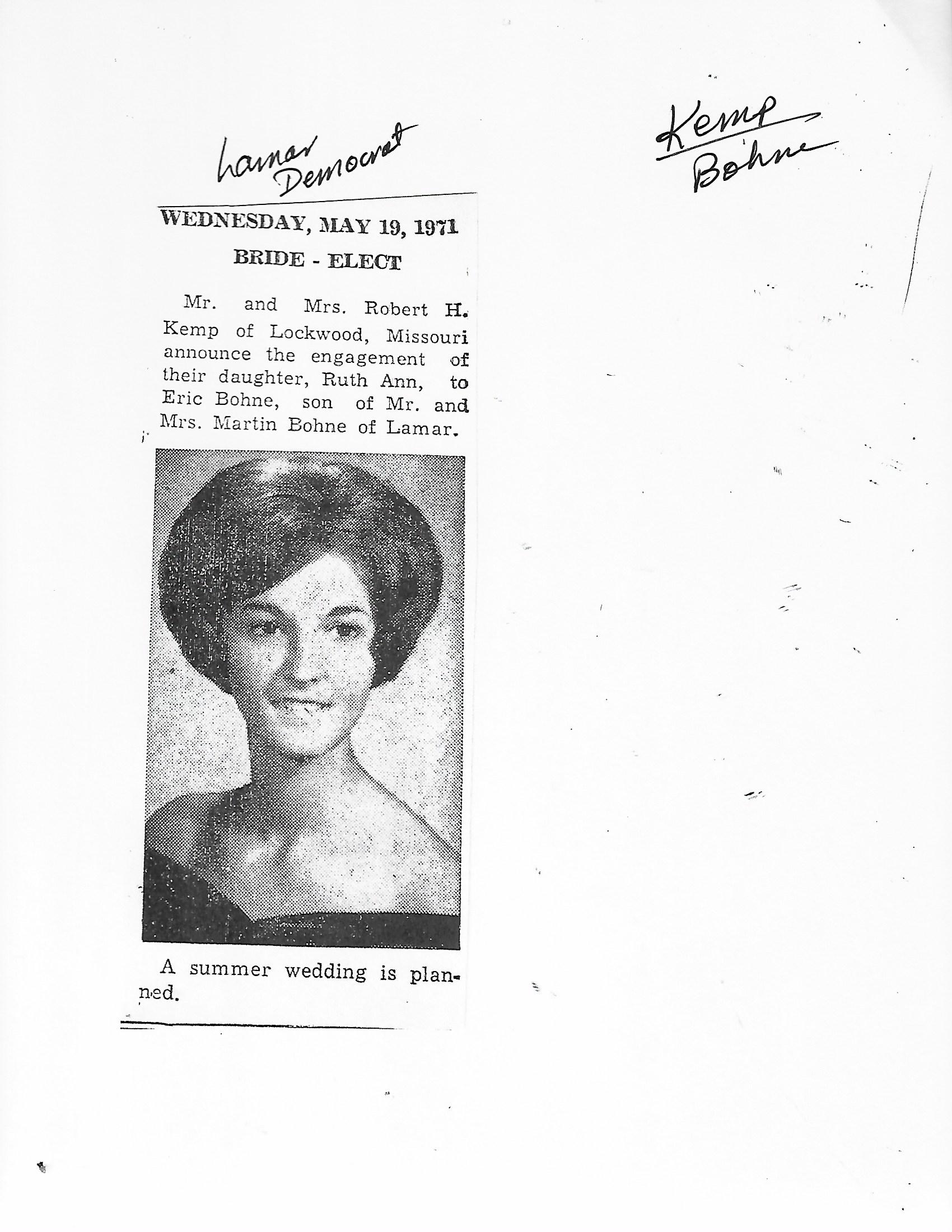 Lamar Democrat

Kemp
Bohne

WEDNESDAY, MAY 19, 1971

BRIDE - ELECT

Mr. and Mrs. Robert H. Kemp of Lockwood, Missouri announce the engagement of their daughter, Ruth Ann, to Eric Bohne, son of Mr. and Mrs. Martin Bohne of Lamar.

A summer wedding is planned.